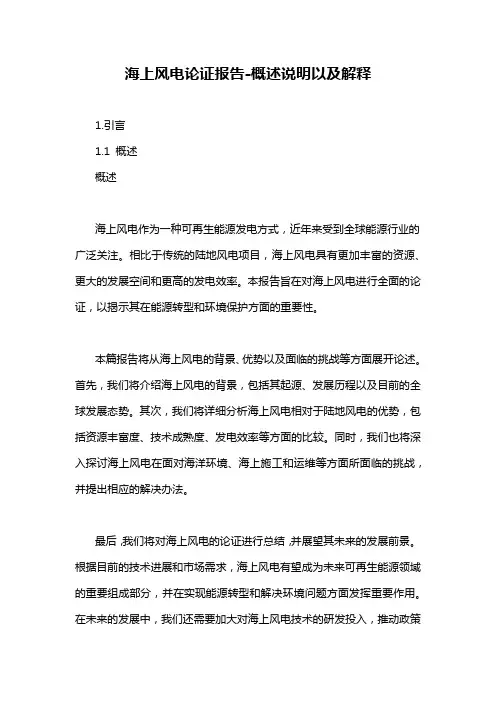 海上风电论证报告-概述说明以及解释

1.引言

1.1 概述

概述

海上风电作为一种可再生能源发电方式，近年来受到全球能源行业的广泛关注。相比于传统的陆地风电项目，海上风电具有更加丰富的资源、更大的发展空间和更高的发电效率。本报告旨在对海上风电进行全面的论证，以揭示其在能源转型和环境保护方面的重要性。

本篇报告将从海上风电的背景、优势以及面临的挑战等方面展开论述。首先，我们将介绍海上风电的背景，包括其起源、发展历程以及目前的全球发展态势。其次，我们将详细分析海上风电相对于陆地风电的优势，包括资源丰富度、技术成熟度、发电效率等方面的比较。同时，我们也将深入探讨海上风电在面对海洋环境、海上施工和运维等方面所面临的挑战，并提出相应的解决办法。

最后，我们将对海上风电的论证进行总结，并展望其未来的发展前景。根据目前的技术进展和市场需求，海上风电有望成为未来可再生能源领域的重要组成部分，并在实现能源转型和解决环境问题方面发挥重要作用。在未来的发展中，我们还需要加大对海上风电技术的研发投入，推动政策